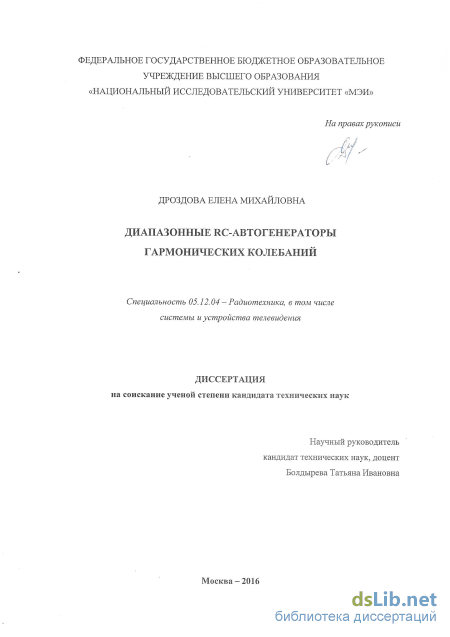 ФЕДЕРАЛЬНОЕ ГОСУДАРСТВЕННОЕ БЮДЖЕТНОЕ ОБРАЗОВАТЕЛЬНОЕ УЧРЕЖДЕНИЕ ВЫСШЕГО ОБРАЗОВАНИЯ «НАЦИОНАЛЬНЫЙ ИССЛЕДОВАТЕЛЬСКИЙ УНИВЕРСИТЕТ «МЭИ»

На правах рукописи

ДРОЗДОВА ЕЛЕНА МИХАЙЛОВНА

ДИАПАЗОННЫЕ RC-АВТОГЕНЕРАТОРЫ ГАРМОНИЧЕСКИХ КОЛЕБАНИЙ

Специальность 05.12.04 – Радиотехника, в том числе системы и устройства телевидения

ДИССЕРТАЦИЯ
на соискание ученой степени кандидата технических наук

Научный руководитель
кандидат технических наук, доцент
Болдырева Татьяна Ивановна

Москва – 2016

dsLib.net
библиотека диссертаций